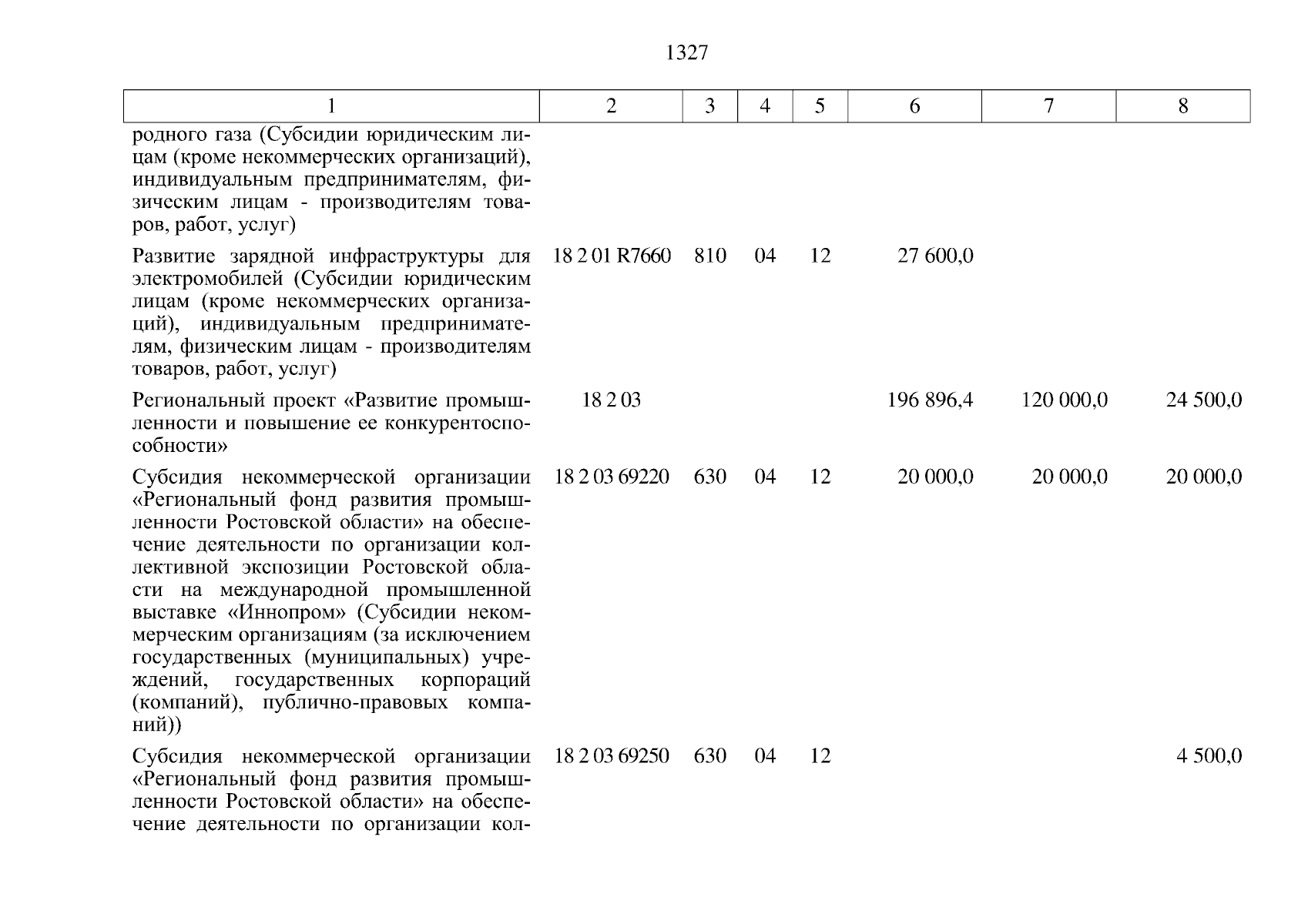 1327

| 1 | 2 | 3 | 4 | 5 | 6 | 7 | 8 |
|---|---|---|---|---|---|---|---|
| родного газа (Субсидии юридическим лицам (кроме некоммерческих организаций), индивидуальным предпринимателям, физическим лицам - производителям товаров, работ, услуг) | | | | | | | |
| Развитие зарядной инфраструктуры для электромобилей (Субсидии юридическим лицам (кроме некоммерческих организаций), индивидуальным предпринимателям, физическим лицам - производителям товаров, работ, услуг) | 18 2 01 R7660 | 810 | 04 | 12 | 27 600,0 | | |
| Региональный проект «Развитие промышленности и повышение ее конкурентоспособности» | 18 2 03 | | | | 196 896,4 | 120 000,0 | 24 500,0 |
| Субсидия некоммерческой организации «Региональный фонд развития промышленности Ростовской области» на обеспечение деятельности по организации коллективной экспозиции Ростовской области на международной промышленной выставке «Иннопром» (Субсидии некоммерческим организациям (за исключением государственных (муниципальных) учреждений, государственных корпораций (компаний), публично-правовых компаний)) | 18 2 03 69220 | 630 | 04 | 12 | 20 000,0 | 20 000,0 | 20 000,0 |
| Субсидия некоммерческой организации «Региональный фонд развития промышленности Ростовской области» на обеспечение деятельности по организации кол- | 18 2 03 69250 | 630 | 04 | 12 | | | 4 500,0 |